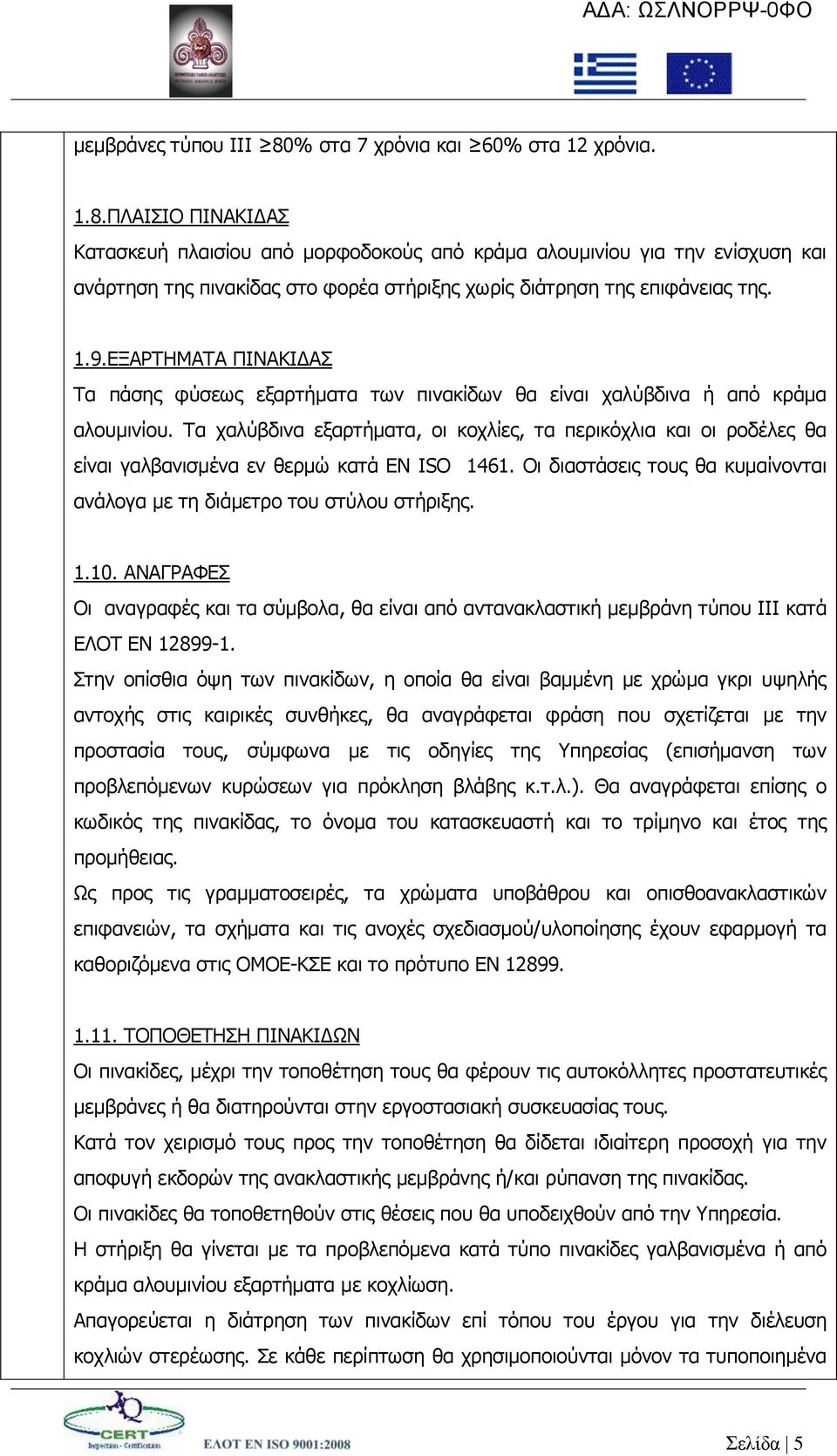 ΑΔΑ: ΩΣΛΝΟΡΡΨ-0ΦΟ

μεμβράνες τύπου ΙΙΙ ≥80% στα 7 χρόνια και ≥60% στα 12 χρόνια.

1.8.ΠΛΑΙΣΙΟ ΠΙΝΑΚΙΔΑΣ
Κατασκευή πλαισίου από μορφοδοκούς από κράμα αλουμινίου για την ενίσχυση και ανάρτηση της πινακίδας στο φορέα στήριξης χωρίς διάτρηση της επιφάνειας της.

1.9.ΕΞΑΡΤΗΜΑΤΑ ΠΙΝΑΚΙΔΑΣ
Τα πάσης φύσεως εξαρτήματα των πινακίδων θα είναι χαλύβδινα ή από κράμα αλουμινίου. Τα χαλύβδινα εξαρτήματα, οι κοχλίες, τα περικόχλια και οι ροδέλες θα είναι γαλβανισμένα εν θερμώ κατά ΕΝ ISO 1461. Οι διαστάσεις τους θα κυμαίνονται ανάλογα με τη διάμετρο του στύλου στήριξης.

1.10. ΑΝΑΓΡΑΦΕΣ
Οι αναγραφές και τα σύμβολα, θα είναι από αντανακλαστική μεμβράνη τύπου ΙΙΙ κατά ΕΛΟΤ ΕΝ 12899-1.
Στην οπίσθια όψη των πινακίδων, η οποία θα είναι βαμμένη με χρώμα γκρι υψηλής αντοχής στις καιρικές συνθήκες, θα αναγράφεται φράση που σχετίζεται με την προστασία τους, σύμφωνα με τις οδηγίες της Υπηρεσίας (επισήμανση των προβλεπόμενων κυρώσεων για πρόκληση βλάβης κ.τ.λ.). Θα αναγράφεται επίσης ο κωδικός της πινακίδας, το όνομα του κατασκευαστή και το τρίμηνο και έτος της προμήθειας.
Ως προς τις γραμματοσειρές, τα χρώματα υποβάθρου και οπισθοανακλαστικών επιφανειών, τα σχήματα και τις ανοχές σχεδιασμού/υλοποίησης έχουν εφαρμογή τα καθοριζόμενα στις ΟΜΟΕ-ΚΣΕ και το πρότυπο ΕΝ 12899.

1.11. ΤΟΠΟΘΕΤΗΣΗ ΠΙΝΑΚΙΔΩΝ
Οι πινακίδες, μέχρι την τοποθέτηση τους θα φέρουν τις αυτοκόλλητες προστατευτικές μεμβράνες ή θα διατηρούνται στην εργοστασιακή συσκευασίας τους.
Κατά τον χειρισμό τους προς την τοποθέτηση θα δίδεται ιδιαίτερη προσοχή για την αποφυγή εκδορών της ανακλαστικής μεμβράνης ή/και ρύπανση της πινακίδας.
Οι πινακίδες θα τοποθετηθούν στις θέσεις που θα υποδειχθούν από την Υπηρεσία.
Η στήριξη θα γίνεται με τα προβλεπόμενα κατά τύπο πινακίδες γαλβανισμένα ή από κράμα αλουμινίου εξαρτήματα με κοχλίωση.
Απαγορεύεται η διάτρηση των πινακίδων επί τόπου του έργου για την διέλευση κοχλιών στερέωσης. Σε κάθε περίπτωση θα χρησιμοποιούνται μόνον τα τυποποιημένα

CERT Inspection - Certification
ΕΛΟΤ ΕΝ ISO 9001:2008
Σελίδα | 5